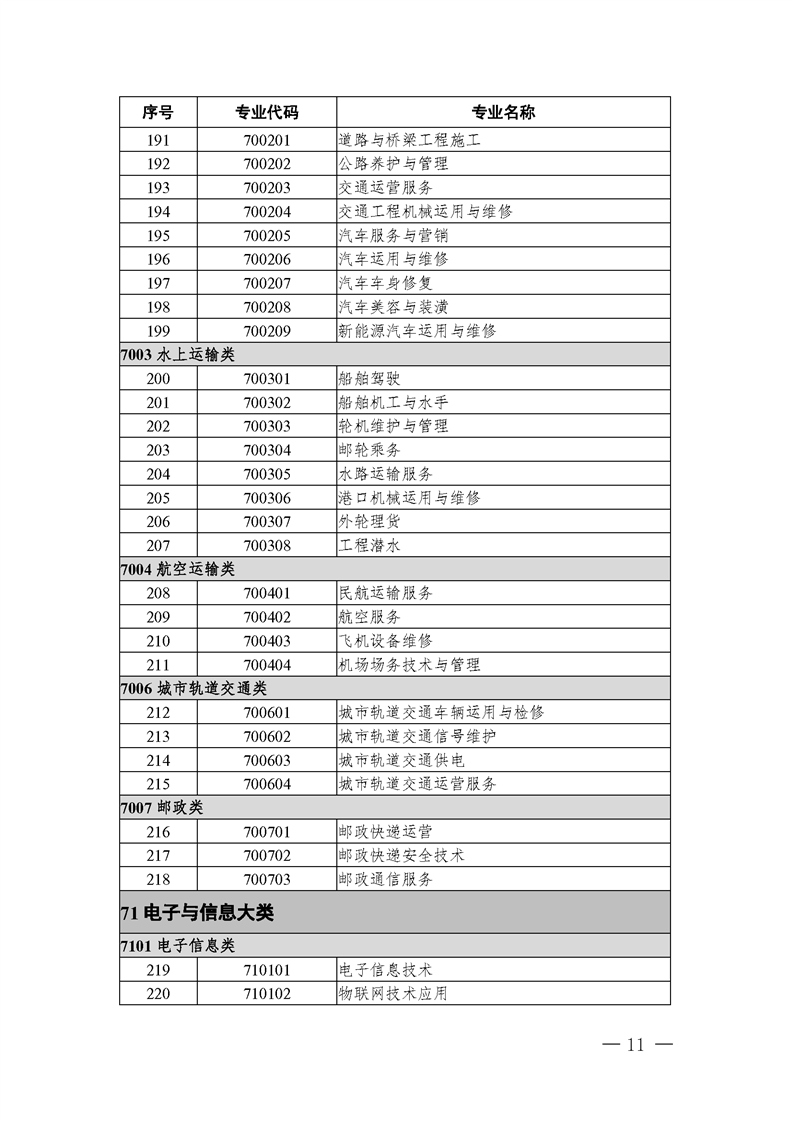 | 序号 | 专业代码 | 专业名称 |
|---|---|---|
| 191 | 700201 | 道路与桥梁工程施工 |
| 192 | 700202 | 公路养护与管理 |
| 193 | 700203 | 交通运营服务 |
| 194 | 700204 | 交通工程机械运用与维修 |
| 195 | 700205 | 汽车服务与营销 |
| 196 | 700206 | 汽车运用与维修 |
| 197 | 700207 | 汽车车身修复 |
| 198 | 700208 | 汽车美容与装潢 |
| 199 | 700209 | 新能源汽车运用与维修 |
| 7003 水上运输类 | | |
| 200 | 700301 | 船舶驾驶 |
| 201 | 700302 | 船舶机工与水手 |
| 202 | 700303 | 轮机维护与管理 |
| 203 | 700304 | 邮轮乘务 |
| 204 | 700305 | 水路运输服务 |
| 205 | 700306 | 港口机械运用与维修 |
| 206 | 700307 | 外轮理货 |
| 207 | 700308 | 工程潜水 |
| 7004 航空运输类 | | |
| 208 | 700401 | 民航运输服务 |
| 209 | 700402 | 航空服务 |
| 210 | 700403 | 飞机设备维修 |
| 211 | 700404 | 机场场务技术与管理 |
| 7006 城市轨道交通类 | | |
| 212 | 700601 | 城市轨道交通车辆运用与检修 |
| 213 | 700602 | 城市轨道交通信号维护 |
| 214 | 700603 | 城市轨道交通供电 |
| 215 | 700604 | 城市轨道交通运营服务 |
| 7007 邮政类 | | |
| 216 | 700701 | 邮政快递运营 |
| 217 | 700702 | 邮政快递安全技术 |
| 218 | 700703 | 邮政通信服务 |
| 71 电子与信息大类 | | |
| 7101 电子信息类 | | |
| 219 | 710101 | 电子信息技术 |
| 220 | 710102 | 物联网技术应用 |

— 11 —